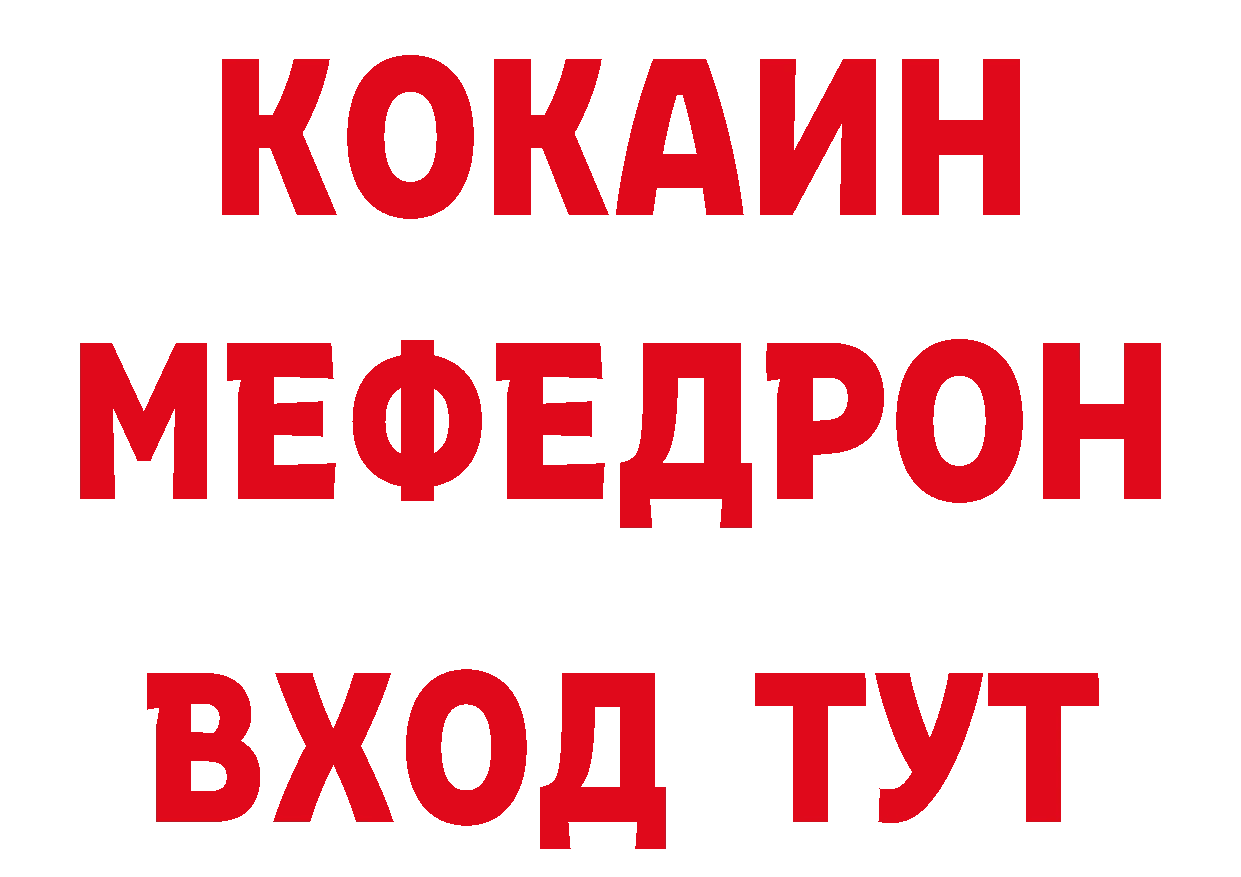 КОКАИН
МЕФЕДРОН
ВХОД ТУТ